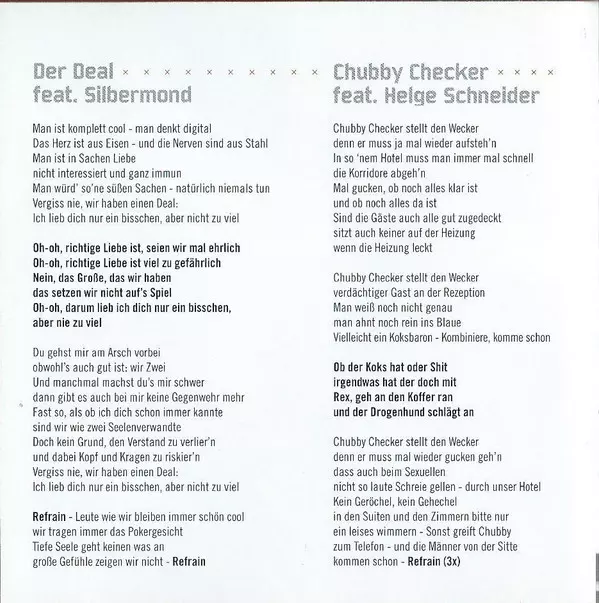 Der Deal × × × × × × × × × ×
feat. Silbermond

Man ist komplett cool - man denkt digital
Das Herz ist aus Eisen - und die Nerven sind aus Stahl
Man ist in Sachen Liebe
nicht interessiert und ganz immun
Man würd' so'ne süßen Sachen - natürlich niemals tun
Vergiss nie, wir haben einen Deal:
Ich lieb dich nur ein bisschen, aber nicht zu viel

Oh-oh, richtige Liebe ist, seien wir mal ehrlich
Oh-oh, richtige Liebe ist viel zu gefährlich
Nein, das Große, das wir haben
das setzen wir nicht auf's Spiel
Oh-oh, darum lieb ich dich nur ein bisschen,
aber nie zu viel

Du gehst mir am Arsch vorbei
obwohl's auch gut ist: wir Zwei
Und manchmal machst du's mir schwer
dann gibt es auch bei mir keine Gegenwehr mehr
Fast so, als ob ich dich schon immer kannte
sind wir wie zwei Seelenverwandte
Doch kein Grund, den Verstand zu verlier'n
und dabei Kopf und Kragen zu riskier'n
Vergiss nie, wir haben einen Deal:
Ich lieb dich nur ein bisschen, aber nicht zu viel

Refrain - Leute wie wir bleiben immer schön cool
wir tragen immer das Pokergesicht
Tiefe Seele geht keinen was an
große Gefühle zeigen wir nicht - Refrain

Chubby Checker × × × ×
feat. Helge Schneider

Chubby Checker stellt den Wecker
denn er muss ja mal wieder aufsteh'n
In so 'nem Hotel muss man immer mal schnell
die Korridore abgeh'n
Mal gucken, ob noch alles klar ist
und ob noch alles da ist
Sind die Gäste auch alle gut zugedeckt
sitzt auch keiner auf der Heizung
wenn die Heizung leckt

Chubby Checker stellt den Wecker
verdächtiger Gast an der Rezeption
Man weiß noch nicht genau
man ahnt noch rein ins Blaue
Vielleicht ein Koksbaron - Kombiniere, komme schon

Ob der Koks hat oder Shit
irgendwas hat der doch mit
Rex, geh an den Koffer ran
und der Drogenhund schlägt an

Chubby Checker stellt den Wecker
denn er muss mal wieder gucken geh'n
dass auch beim Sexuellen
nicht so laute Schreie gellen - durch unser Hotel
Kein Geröchel, kein Gehechel
in den Suiten und den Zimmern bitte nur
ein leises wimmern - Sonst greift Chubby
zum Telefon - und die Männer von der Sitte
kommen schon - Refrain (3x)